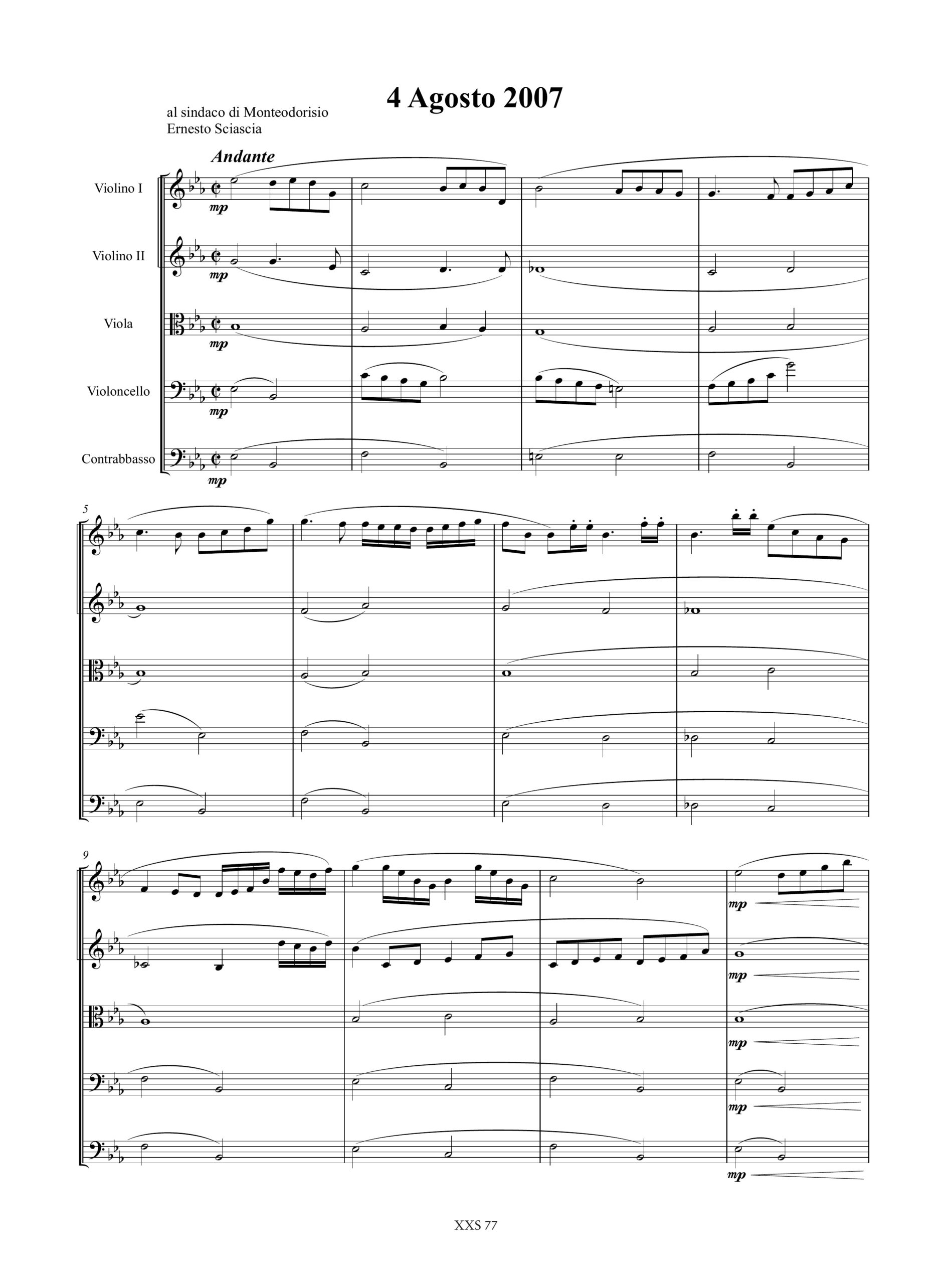 4 Agosto 2007

al sindaco di Monteodorisio
Ernesto Sciascia

Andante

Violino I
mp

Violino II
mp

Viola
mp

Violoncello
mp

Contrabbasso
mp

5

9

mp
mp
mp
mp
mp

XXS 77